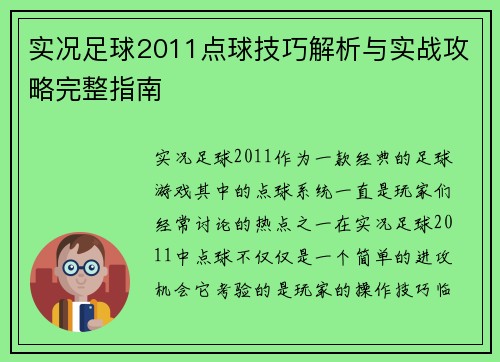 实况足球2011点球技巧解析与实战攻略完整指南

实况足球2011作为一款经典的足球游戏其中的点球系统一直是玩家们经常讨论的热点之一在实况足球2011中点球不仅仅是一个简单的进攻机会它考验的是玩家的操作技巧临